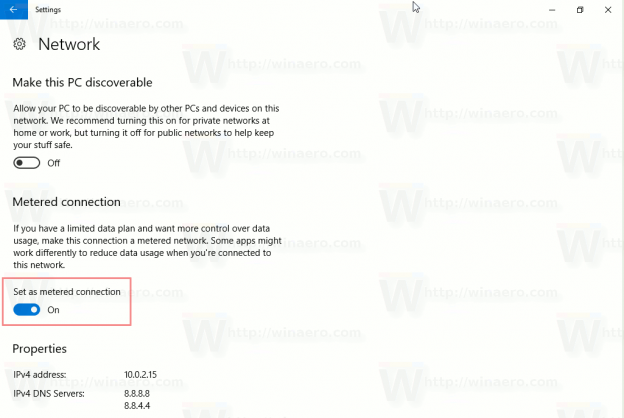 Settings

Network

Make this PC discoverable

Allow your PC to be discoverable by other PCs and devices on this network. We recommend turning this on for private networks at home or work, but turning it off for public networks to help keep your stuff safe.

Off

Metered connection

If you have a limited data plan and want more control over data usage, make this connection a metered network. Some apps might work differently to reduce data usage when you're connected to this network.

Set as metered connection

On

Properties

IPv4 address: 10.0.2.15
IPv4 DNS Servers: 8.8.8.8
8.8.4.4

http://winaero.com